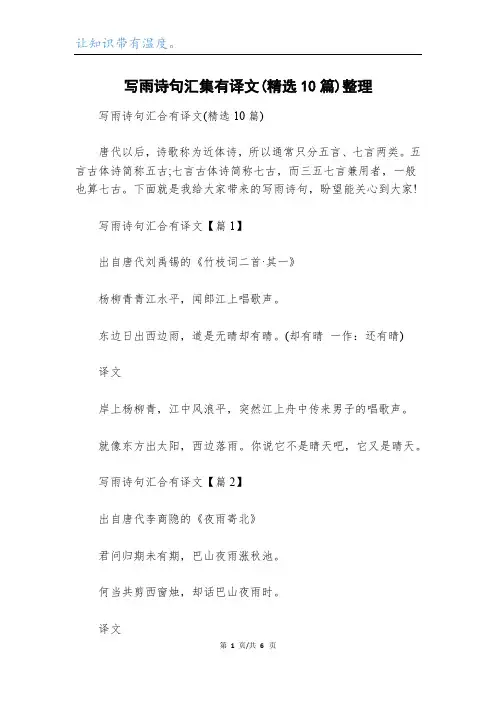 让知识带有温度。

写雨诗句汇集有译文(精选10篇)整理

写雨诗句汇合有译文(精选10篇)

唐代以后，诗歌称为近体诗，所以通常只分五言、七言两类。五言古体诗简称五古;七言古体诗简称七古，而三五七言兼用者，一般也算七古。下面就是我给大家带来的写雨诗句，盼望能关心到大家!

写雨诗句汇合有译文【篇1】

出自唐代刘禹锡的《竹枝词二首·其一》

杨柳青青江水平，闻郎江上唱歌声。

东边日出西边雨，道是无晴却有晴。(却有晴 一作：还有晴)

译文

岸上杨柳青，江中风浪平，突然江上舟中传来男子的唱歌声。

就像东方出太阳，西边落雨。你说它不是晴天吧，它又是晴天。

写雨诗句汇合有译文【篇2】

出自唐代李商隐的《夜雨寄北》

君问归期未有期，巴山夜雨涨秋池。

何当共剪西窗烛，却话巴山夜雨时。

译文

第 1 页/共 6 页